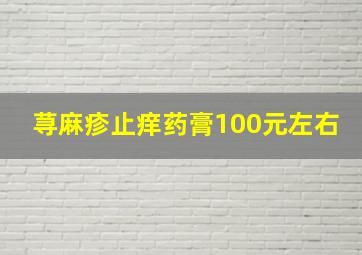 荨麻疹止痒药膏100元左右